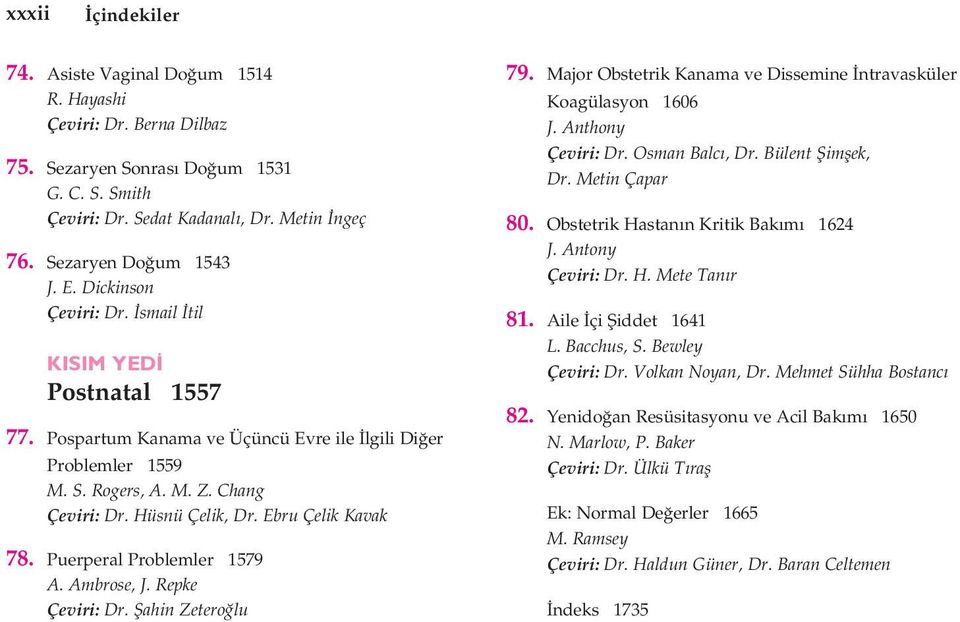 xxxii İçindekiler

74. Asiste Vaginal Doğum 1514
R. Hayashi
Çeviri: Dr. Berna Dilbaz

75. Sezaryen Sonrası Doğum 1531
G. C. S. Smith
Çeviri: Dr. Sedat Kadanalı, Dr. Metin İngeç

76. Sezaryen Doğum 1543
J. E. Dickinson
Çeviri: Dr. İsmail İtil

KISIM YEDİ
Postnatal 1557

77. Pospartum Kanama ve Üçüncü Evre ile İlgili Diğer Problemler 1559
M. S. Rogers, A. M. Z. Chang
Çeviri: Dr. Hüsnü Çelik, Dr. Ebru Çelik Kavak

78. Puerperal Problemler 1579
A. Ambrose, J. Repke
Çeviri: Dr. Şahin Zeteroğlu

79. Major Obstetrik Kanama ve Dissemine İntravasküler Koagülasyon 1606
J. Anthony
Çeviri: Dr. Osman Balcı, Dr. Bülent Şimşek, Dr. Metin Çapar

80. Obstetrik Hastanın Kritik Bakımı 1624
J. Antony
Çeviri: Dr. H. Mete Tanır

81. Aile İçi Şiddet 1641
L. Bacchus, S. Bewley
Çeviri: Dr. Volkan Noyan, Dr. Mehmet Sühha Bostancı

82. Yenidoğan Resüsitasyonu ve Acil Bakımı 1650
N. Marlow, P. Baker
Çeviri: Dr. Ülkü Tıraş

Ek: Normal Değerler 1665
M. Ramsey
Çeviri: Dr. Haldun Güner, Dr. Baran Celtemen

İndeks 1735